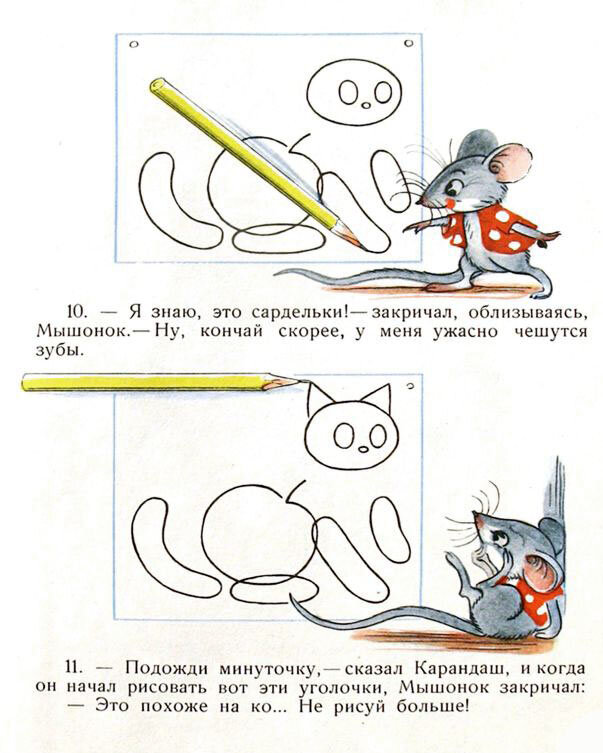 10. — Я знаю, это сардельки! — закричал, облизываясь, Мышонок. — Ну, кончай скорее, у меня ужасно чешутся зубы.

11. — Подожди минуточку, — сказал Карандаш, и когда он начал рисовать вот эти уголочки, Мышонок закричал: — Это похоже на ко... Не рисуй больше!